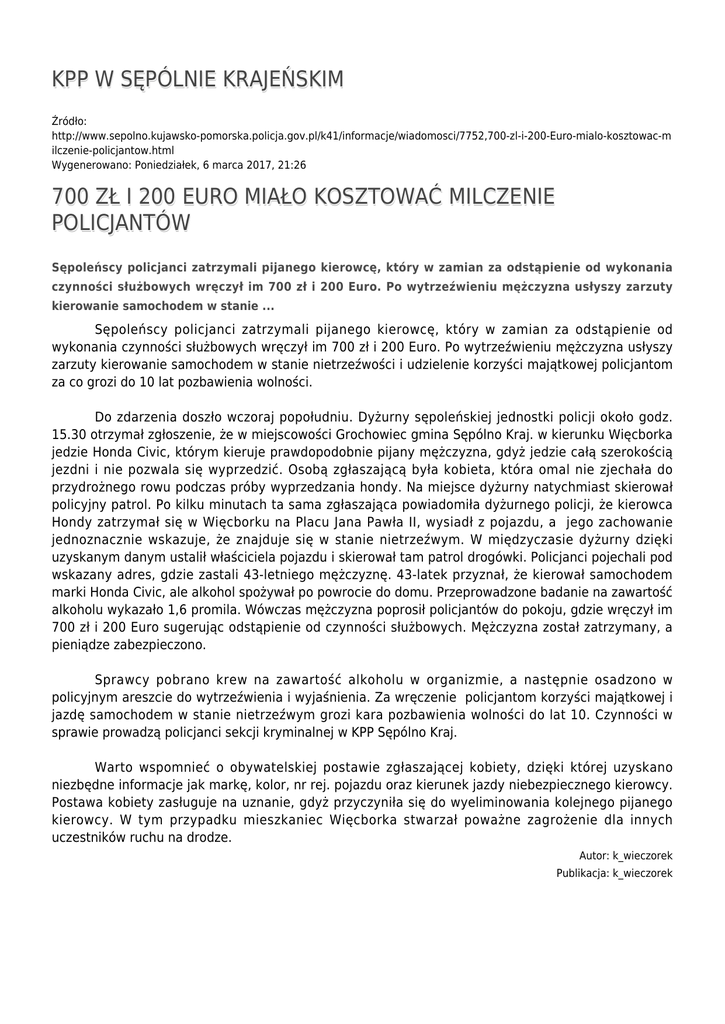 KPP W SĘPÓLNIE KRAJEŃSKIM

Źródło:
http://www.sepolno.kujawsko-pomorska.policja.gov.pl/k41/informacje/wiadomosci/7752,700-zl-i-200-Euro-mialo-kosztowac-milczenie-policjantow.html
Wygenerowano: Poniedziałek, 6 marca 2017, 21:26

700 ZŁ I 200 EURO MIAŁO KOSZTOWAĆ MILCZENIE POLICJANTÓW

Sępoleńscy policjanci zatrzymali pijanego kierowcę, który w zamian za odstąpienie od wykonania czynności służbowych wręczył im 700 zł i 200 Euro. Po wytrzeźwieniu mężczyzna usłyszy zarzuty kierowanie samochodem w stanie ...

Sępoleńscy policjanci zatrzymali pijanego kierowcę, który w zamian za odstąpienie od wykonania czynności służbowych wręczył im 700 zł i 200 Euro. Po wytrzeźwieniu mężczyzna usłyszy zarzuty kierowanie samochodem w stanie nietrzeźwości i udzielenie korzyści majątkowej policjantom za co grozi do 10 lat pozbawienia wolności.

Do zdarzenia doszło wczoraj popołudniu. Dyżurny sępoleńskiej jednostki policji około godz. 15.30 otrzymał zgłoszenie, że w miejscowości Grochowiec gmina Sępólno Kraj. w kierunku Więcborka jedzie Honda Civic, którym kieruje prawdopodobnie pijany mężczyzna, gdyż jedzie całą szerokością jezdni i nie pozwala się wyprzedzić. Osobą zgłaszającą była kobieta, która omal nie zjechała do przydrożnego rowu podczas próby wyprzedzania hondy. Na miejsce dyżurny natychmiast skierował policyjny patrol. Po kilku minutach ta sama zgłaszająca powiadomiła dyżurnego policji, że kierowca Hondy zatrzymał się w Więcborku na Placu Jana Pawła II, wysiadł z pojazdu, a jego zachowanie jednoznacznie wskazuje, że znajduje się w stanie nietrzeźwym. W międzyczasie dyżurny dzięki uzyskanym danym ustalił właściciela pojazdu i skierował tam patrol drogówki. Policjanci pojechali pod wskazany adres, gdzie zastali 43-letniego mężczyznę. 43-latek przyznał, że kierował samochodem marki Honda Civic, ale alkohol spożywał po powrocie do domu. Przeprowadzone badanie na zawartość alkoholu wykazało 1,6 promila. Wówczas mężczyzna poprosił policjantów do pokoju, gdzie wręczył im 700 zł i 200 Euro sugerując odstąpienie od czynności służbowych. Mężczyzna został zatrzymany, a pieniądze zabezpieczono.

Sprawcy pobrano krew na zawartość alkoholu w organizmie, a następnie osadzono w policyjnym areszcie do wytrzeźwienia i wyjaśnienia. Za wręczenie policjantom korzyści majątkowej i jazdę samochodem w stanie nietrzeźwym grozi kara pozbawienia wolności do lat 10. Czynności w sprawie prowadzą policjanci sekcji kryminalnej w KPP Sępólno Kraj.

Warto wspomnieć o obywatelskiej postawie zgłaszającej kobiety, dzięki której uzyskano niezbędne informacje jak markę, kolor, nr rej. pojazdu oraz kierunek jazdy niebezpiecznego kierowcy. Postawa kobiety zasługuje na uznanie, gdyż przyczyniła się do wyeliminowania kolejnego pijanego kierowcy. W tym przypadku mieszkaniec Więcborka stwarzał poważne zagrożenie dla innych uczestników ruchu na drodze.

Autor: k_wieczorek
Publikacja: k_wieczorek